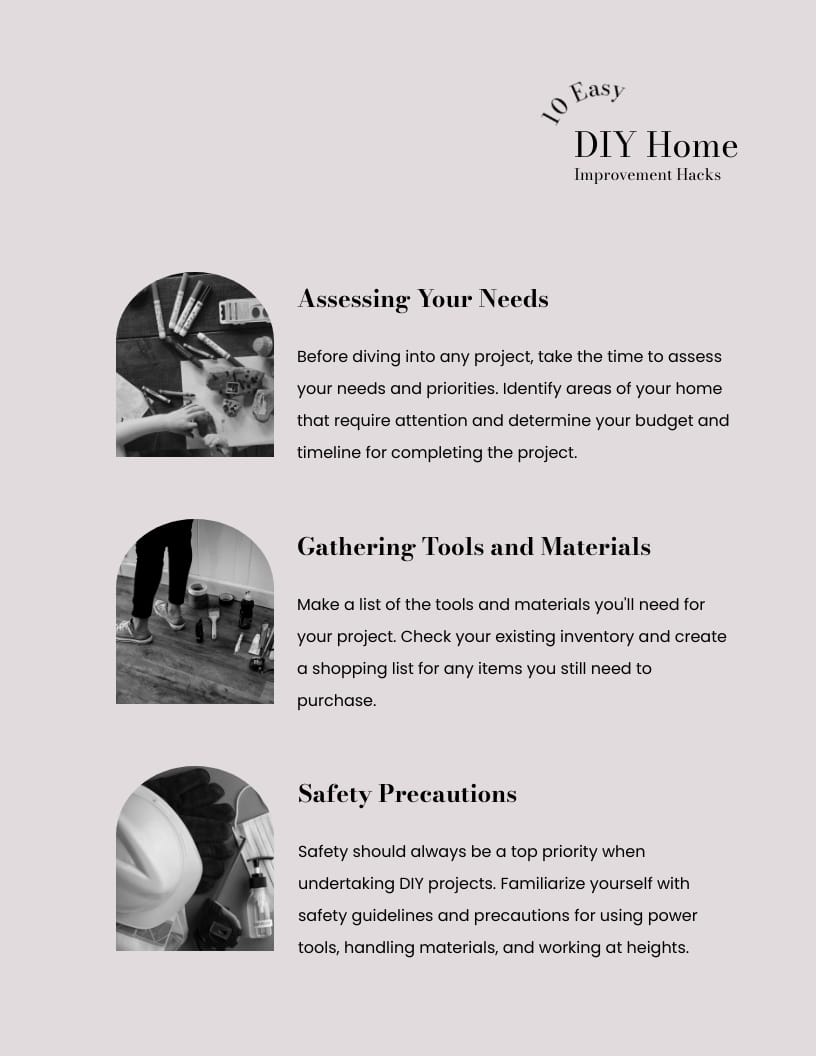 10 Easy
DIY Home
Improvement Hacks

Assessing Your Needs

Before diving into any project, take the time to assess your needs and priorities. Identify areas of your home that require attention and determine your budget and timeline for completing the project.

Gathering Tools and Materials

Make a list of the tools and materials you'll need for your project. Check your existing inventory and create a shopping list for any items you still need to purchase.

Safety Precautions

Safety should always be a top priority when undertaking DIY projects. Familiarize yourself with safety guidelines and precautions for using power tools, handling materials, and working at heights.